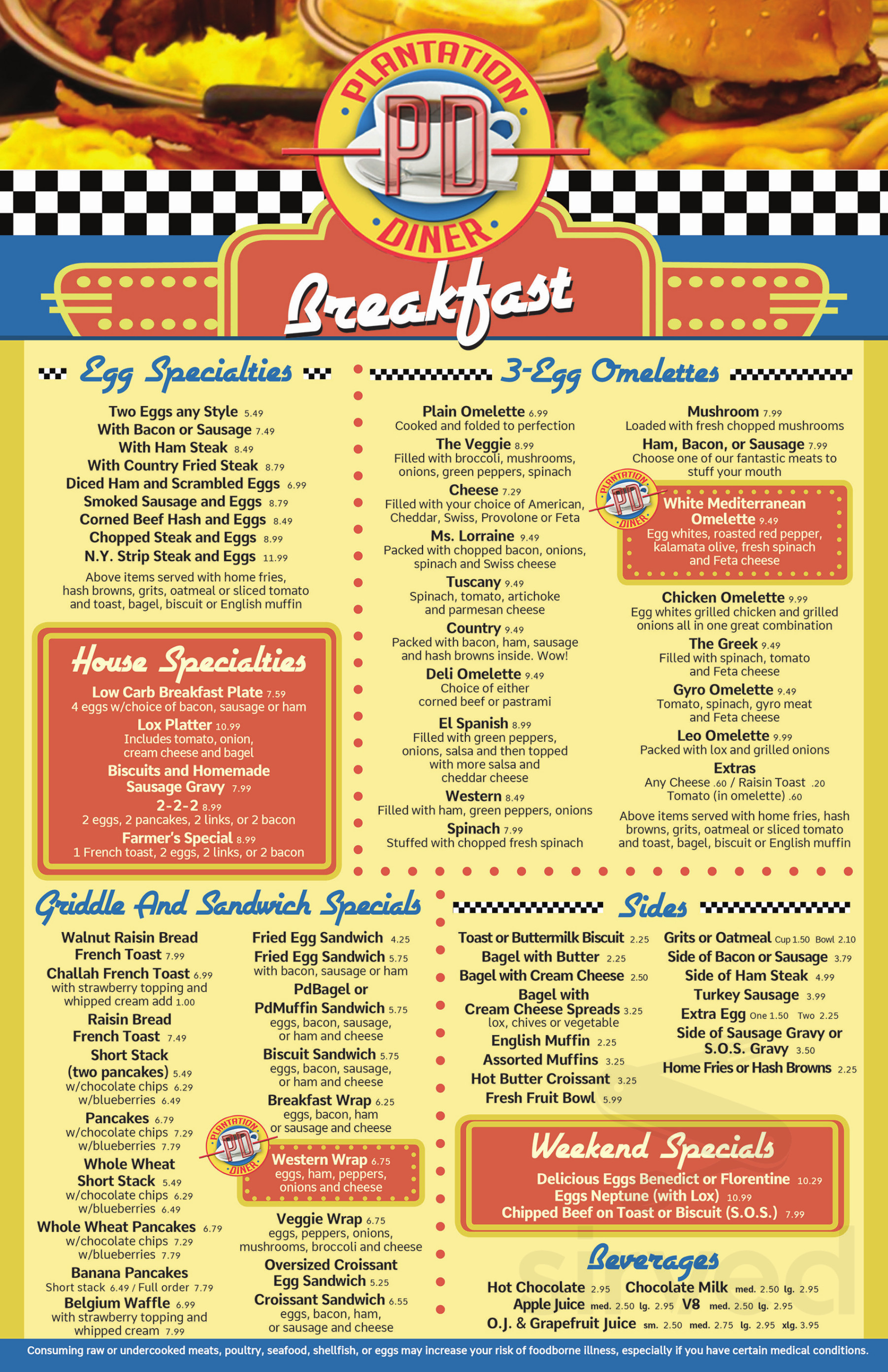 PLANTATION
PD
DINER

Breakfast

Egg Specialties

Two Eggs any Style 5.49
With Bacon or Sausage 7.49
With Ham Steak 8.49
With Country Fried Steak 8.79
Diced Ham and Scrambled Eggs 6.99
Smoked Sausage and Eggs 8.79
Corned Beef Hash and Eggs 8.49
Chopped Steak and Eggs 8.99
N.Y. Strip Steak and Eggs 11.99
Above items served with home fries, hash browns, grits, oatmeal or sliced tomato and toast, bagel, biscuit or English muffin

House Specialties

Low Carb Breakfast Plate 7.59
4 eggs w/choice of bacon, sausage or ham
Lox Platter 10.99
Includes tomato, onion, cream cheese and bagel
Biscuits and Homemade Sausage Gravy 7.99
2-2-2 8.99
2 eggs, 2 pancakes, 2 links, or 2 bacon
Farmer's Special 8.99
1 French toast, 2 eggs, 2 links, or 2 bacon

3-Egg Omelettes

Plain Omelette 6.99
Cooked and folded to perfection
The Veggie 8.99
Filled with broccoli, mushrooms, onions, green peppers, spinach
Cheese 7.29
Filled with your choice of American, Cheddar, Swiss, Provolone or Feta
Ms. Lorraine 9.49
Packed with chopped bacon, onions, spinach and Swiss cheese
Tuscany 9.49
Spinach, tomato, artichoke and parmesan cheese
Country 9.49
Packed with bacon, ham, sausage and hash browns inside. Wow!
Deli Omelette 9.49
Choice of either corned beef or pastrami
El Spanish 8.99
Filled with green peppers, onions, salsa and then topped with more salsa and cheddar cheese
Western 8.49
Filled with ham, green peppers, onions
Spinach 7.99
Stuffed with chopped fresh spinach

Mushroom 7.99
Loaded with fresh chopped mushrooms
Ham, Bacon, or Sausage 7.99
Choose one of our fantastic meats to stuff your mouth
PLANTATION PD DINER
White Mediterranean Omelette 9.49
Egg whites, roasted red pepper, kalamata olive, fresh spinach and Feta cheese
Chicken Omelette 9.99
Egg whites grilled chicken and grilled onions all in one great combination
The Greek 9.49
Filled with spinach, tomato and Feta cheese
Gyro Omelette 9.49
Tomato, spinach, gyro meat and Feta cheese
Leo Omelette 9.99
Packed with lox and grilled onions
Extras
Any Cheese .60 / Raisin Toast .20
Tomato (in omelette) .60
Above items served with home fries, hash browns, grits, oatmeal or sliced tomato and toast, bagel, biscuit or English muffin

Griddle And Sandwich Specials

Walnut Raisin Bread French Toast 7.99
Challah French Toast 6.99
with strawberry topping and whipped cream add 1.00
Raisin Bread French Toast 7.49
Short Stack (two pancakes) 5.49
w/chocolate chips 6.29
w/blueberries 6.49
Pancakes 6.79
w/chocolate chips 7.29
w/blueberries 7.79
Whole Wheat Short Stack 5.49
w/chocolate chips 6.29
w/blueberries 6.49
Whole Wheat Pancakes 6.79
w/chocolate chips 7.29
w/blueberries 7.79
Banana Pancakes
Short stack 6.49 / Full order 7.79
Belgium Waffle 6.99
with strawberry topping and whipped cream 7.99

Fried Egg Sandwich 4.25
Fried Egg Sandwich 5.75
with bacon, sausage or ham
PdBagel or PdMuffin Sandwich 5.75
eggs, bacon, sausage, or ham and cheese
Biscuit Sandwich 5.75
eggs, bacon, sausage, or ham and cheese
Breakfast Wrap 6.25
eggs, bacon, ham or sausage and cheese
PLANTATION PD DINER
Western Wrap 6.75
eggs, ham, peppers, onions and cheese
Veggie Wrap 6.75
eggs, peppers, onions, mushrooms, broccoli and cheese
Oversized Croissant Egg Sandwich 5.25
Croissant Sandwich 6.55
eggs, bacon, ham, or sausage and cheese

Sides

Toast or Buttermilk Biscuit 2.25
Bagel with Butter 2.25
Bagel with Cream Cheese 2.50
Bagel with Cream Cheese Spreads 3.25
lox, chives or vegetable
English Muffin 2.25
Assorted Muffins 3.25
Hot Butter Croissant 3.25
Fresh Fruit Bowl 5.99

Grits or Oatmeal Cup 1.50 Bowl 2.10
Side of Bacon or Sausage 3.79
Side of Ham Steak 4.99
Turkey Sausage 3.99
Extra Egg One 1.50 Two 2.25
Side of Sausage Gravy or S.O.S. Gravy 3.50
Home Fries or Hash Browns 2.25

Weekend Specials

Delicious Eggs Benedict or Florentine 10.29
Eggs Neptune (with Lox) 10.99
Chipped Beef on Toast or Biscuit (S.O.S.) 7.99

Beverages

Hot Chocolate 2.95 Chocolate Milk med. 2.50 lg. 2.95
Apple Juice med. 2.50 lg. 2.95 V8 med. 2.50 lg. 2.95
O.J. & Grapefruit Juice sm. 2.50 med. 2.75 lg. 2.95 xlg. 3.95

Consuming raw or undercooked meats, poultry, seafood, shellfish, or eggs may increase your risk of foodborne illness, especially if you have certain medical conditions.